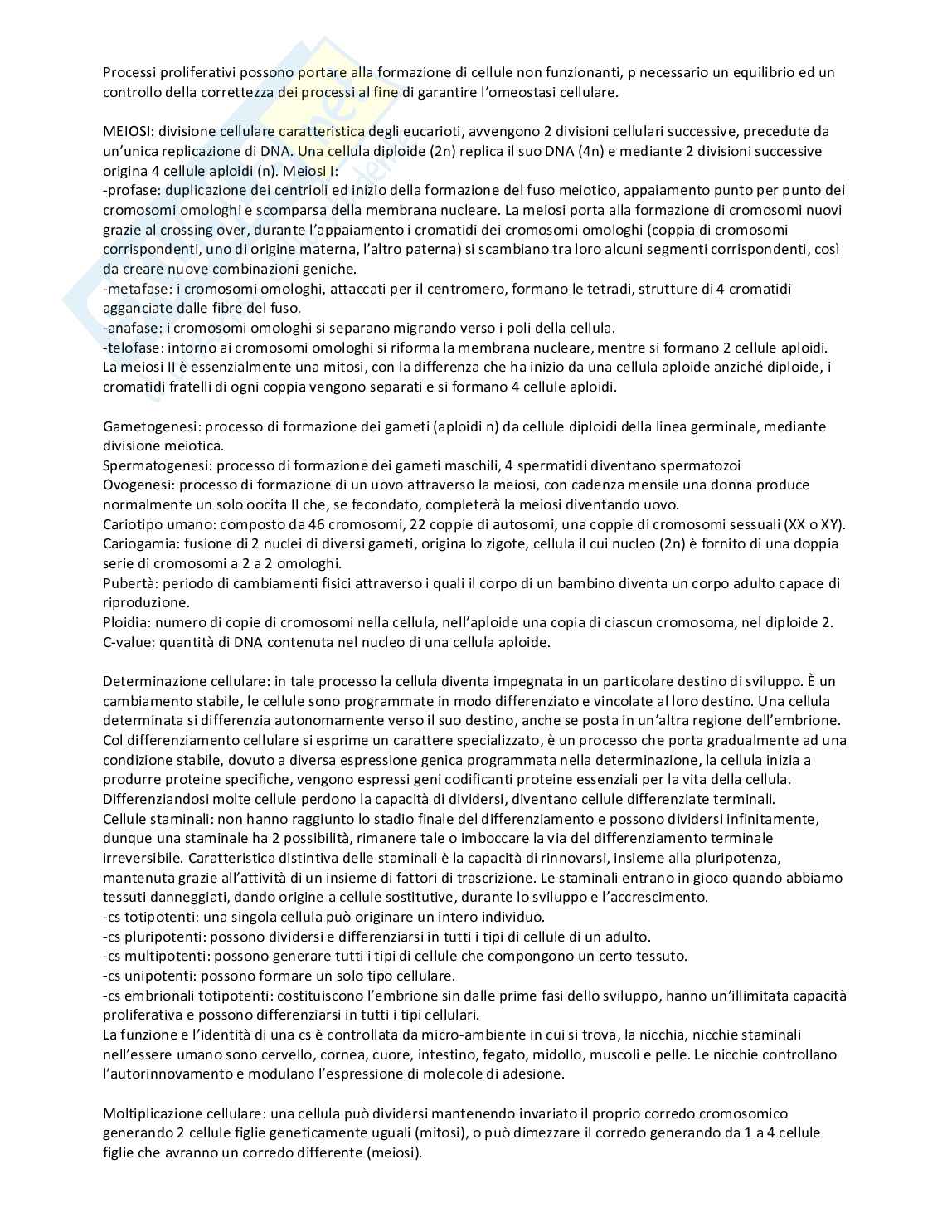 Processi proliferativi possono portare alla formazione di cellule non funzionanti, p necessario un equilibrio ed un controllo della correttezza dei processi al fine di garantire l'omeostasi cellulare.

MEIOSI: divisione cellulare caratteristica degli eucarioti, avvengono 2 divisioni cellulari successive, precedute da un'unica replicazione di DNA. Una cellula diploide (2n) replica il suo DNA (4n) e mediante 2 divisioni successive origina 4 cellule aploidi (n). Meiosi I:
-profase: duplicazione dei centrioli ed inizio della formazione del fuso meiotico, appaiamento punto per punto dei cromosomi omologhi e scomparsa della membrana nucleare. La meiosi porta alla formazione di cromosomi nuovi grazie al crossing over, durante l'appaiamento i cromatidi dei cromosomi omologhi (coppia di cromosomi corrispondenti, uno di origine materna, l'altro paterna) si scambiano tra loro alcuni segmenti corrispondenti, così da creare nuove combinazioni geniche.
-metafase: i cromosomi omologhi, attaccati per il centromero, formano le tetradi, strutture di 4 cromatidi agganciate dalle fibre del fuso.
-anafase: i cromosomi omologhi si separano migrando verso i poli della cellula.
-telofase: intorno ai cromosomi omologhi si riforma la membrana nucleare, mentre si formano 2 cellule aploidi.
La meiosi II è essenzialmente una mitosi, con la differenza che ha inizio da una cellula aploide anziché diploide, i cromatidi fratelli di ogni coppia vengono separati e si formano 4 cellule aploidi.

Gametogenesi: processo di formazione dei gameti (aploidi n) da cellule diploidi della linea germinale, mediante divisione meiotica.
Spermatogenesi: processo di formazione dei gameti maschili, 4 spermatidi diventano spermatozoi
Ovogenesi: processo di formazione di un uovo attraverso la meiosi, con cadenza mensile una donna produce normalmente un solo oocita II che, se fecondato, completerà la meiosi diventando uovo.
Cariotipo umano: composto da 46 cromosomi, 22 coppie di autosomi, una coppie di cromosomi sessuali (XX o XY).
Cariogamia: fusione di 2 nuclei di diversi gameti, origina lo zigote, cellula il cui nucleo (2n) è fornito di una doppia serie di cromosomi a 2 a 2 omologhi.
Pubertà: periodo di cambiamenti fisici attraverso i quali il corpo di un bambino diventa un corpo adulto capace di riproduzione.
Ploidia: numero di copie di cromosomi nella cellula, nell'aploide una copia di ciascun cromosoma, nel diploide 2.
C-value: quantità di DNA contenuta nel nucleo di una cellula aploide.

Determinazione cellulare: in tale processo la cellula diventa impegnata in un particolare destino di sviluppo. È un cambiamento stabile, le cellule sono programmate in modo differenziato e vincolate al loro destino. Una cellula determinata si differenzia autonomamente verso il suo destino, anche se posta in un'altra regione dell'embrione.
Col differenziamento cellulare si esprime un carattere specializzato, è un processo che porta gradualmente ad una condizione stabile, dovuto a diversa espressione genica programmata nella determinazione, la cellula inizia a produrre proteine specifiche, vengono espressi geni codificanti proteine essenziali per la vita della cellula.
Differenziandosi molte cellule perdono la capacità di dividersi, diventano cellule differenziate terminali.
Cellule staminali: non hanno raggiunto lo stadio finale del differenziamento e possono dividersi infinitamente, dunque una staminale ha 2 possibilità, rimanere tale o imboccare la via del differenziamento terminale irreversibile. Caratteristica distintiva delle staminali è la capacità di rinnovarsi, insieme alla pluripotenza, mantenuta grazie all'attività di un insieme di fattori di trascrizione. Le staminali entrano in gioco quando abbiamo tessuti danneggiati, dando origine a cellule sostitutive, durante lo sviluppo e l'accrescimento.
-cs totipotenti: una singola cellula può originare un intero individuo.
-cs pluripotenti: possono dividersi e differenziarsi in tutti i tipi di cellule di un adulto.
-cs multipotenti: possono generare tutti i tipi di cellule che compongono un certo tessuto.
-cs unipotenti: possono formare un solo tipo cellulare.
-cs embrionali totipotenti: costituiscono l'embrione sin dalle prime fasi dello sviluppo, hanno un'illimitata capacità proliferativa e possono differenziarsi in tutti i tipi cellulari.
La funzione e l'identità di una cs è controllata da micro-ambiente in cui si trova, la nicchia, nicchie staminali nell'essere umano sono cervello, cornea, cuore, intestino, fegato, midollo, muscoli e pelle. Le nicchie controllano l'autorinnovamento e modulano l'espressione di molecole di adesione.

Moltiplicazione cellulare: una cellula può dividersi mantenendo invariato il proprio corredo cromosomico generando 2 cellule figlie geneticamente uguali (mitosi), o può dimezzare il corredo generando da 1 a 4 cellule figlie che avranno un corredo differente (meiosi).